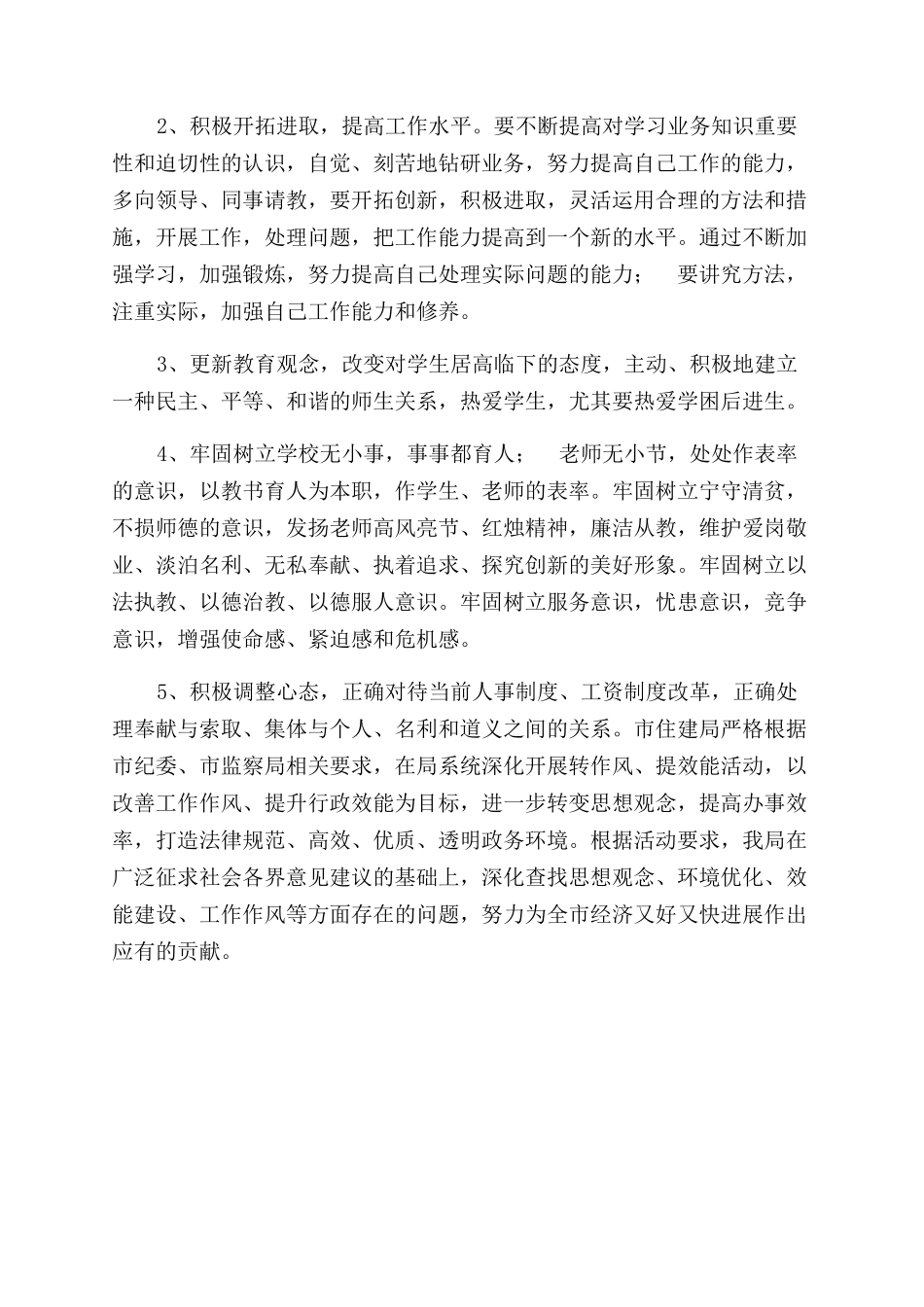 2、积极开拓进取，提高工作水平。要不断提高对学习业务知识重要性和迫切性的认识，自觉、刻苦地钻研业务，努力提高自己工作的能力，多向领导、同事请教，要开拓创新，积极进取，灵活运用合理的方法和措施，开展工作，处理问题，把工作能力提高到一个新的水平。通过不断加强学习，加强锻炼，努力提高自己处理实际问题的能力；　要讲究方法，注重实际，加强自己工作能力和修养。

3、更新教育观念，改变对学生居高临下的态度，主动、积极地建立一种民主、平等、和谐的师生关系，热爱学生，尤其要热爱学困后进生。

4、牢固树立学校无小事，事事都育人；　老师无小节，处处作表率的意识，以教书育人为本职，作学生、老师的表率。牢固树立宁守清贫，不损师德的意识，发扬老师高风亮节、红烛精神，廉洁从教，维护爱岗敬业、淡泊名利、无私奉献、执着追求、探究创新的美好形象。牢固树立以法执教、以德治教、以德服人意识。牢固树立服务意识，忧患意识，竞争意识，增强使命感、紧迫感和危机感。

5、积极调整心态，正确对待当前人事制度、工资制度改革，正确处理奉献与索取、集体与个人、名利和道义之间的关系。市住建局严格根据市纪委、市监察局相关要求，在局系统深化开展转作风、提效能活动，以改善工作作风、提升行政效能为目标，进一步转变思想观念，提高办事效率，打造法律规范、高效、优质、透明政务环境。根据活动要求，我局在广泛征求社会各界意见建议的基础上，深化查找思想观念、环境优化、效能建设、工作作风等方面存在的问题，努力为全市经济又好又快进展作出应有的贡献。